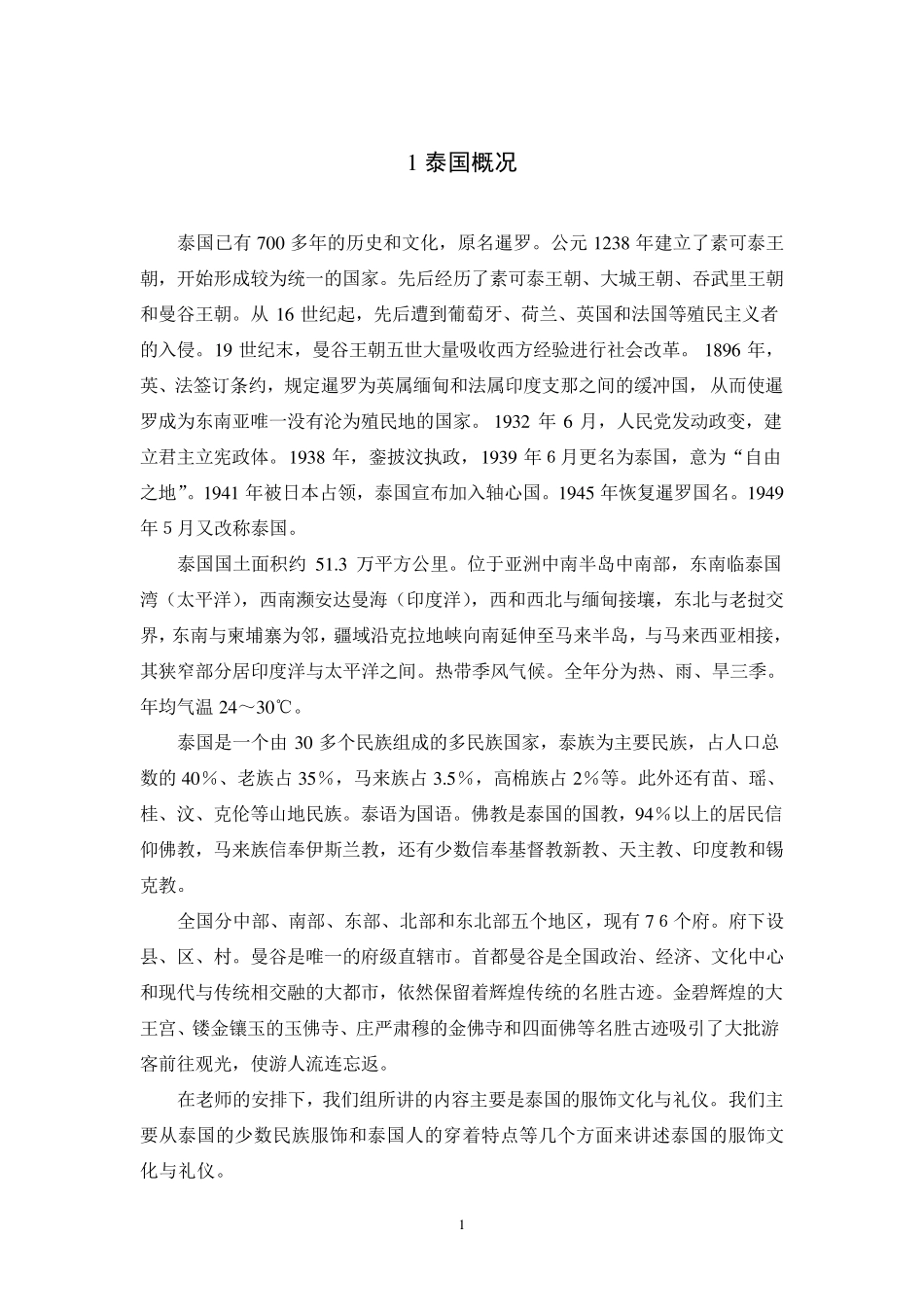 1 泰国概况

泰国已有 700 多年的历史和文化，原名暹罗。公元 1238 年建立了素可泰王朝，开始形成较为统一的国家。先后经历了素可泰王朝、大城王朝、吞武里王朝和曼谷王朝。从 16 世纪起，先后遭到葡萄牙、荷兰、英国和法国等殖民主义者的入侵。19 世纪末，曼谷王朝五世大量吸收西方经验进行社会改革。 1896 年，英、法签订条约，规定暹罗为英属缅甸和法属印度支那之间的缓冲国， 从而使暹罗成为东南亚唯一没有沦为殖民地的国家。 1932 年 6 月，人民党发动政变，建立君主立宪政体。1938 年，銮披汶执政，1939 年 6 月更名为泰国，意为“自由之地”。1941 年被日本占领，泰国宣布加入轴心国。1945 年恢复暹罗国名。1949 年 5 月又改称泰国。

泰国国土面积约 51.3 万平方公里。位于亚洲中南半岛中南部，东南临泰国湾（太平洋），西南濒安达曼海（印度洋），西和西北与缅甸接壤，东北与老挝交界，东南与柬埔寨为邻，疆域沿克拉地峡向南延伸至马来半岛，与马来西亚相接，其狭窄部分居印度洋与太平洋之间。热带季风气候。全年分为热、雨、旱三季。年均气温 24～30℃。

泰国是一个由 30 多个民族组成的多民族国家，泰族为主要民族，占人口总数的 40%、老族占 35%，马来族占 3.5%，高棉族占 2%等。此外还有苗、瑶、桂、汶、克伦等山地民族。泰语为国语。佛教是泰国的国教，94%以上的居民信仰佛教，马来族信奉伊斯兰教，还有少数信奉基督教新教、天主教、印度教和锡克教。

全国分中部、南部、东部、北部和东北部五个地区，现有 7 6 个府。府下设县、区、村。曼谷是唯一的府级直辖市。首都曼谷是全国政治、经济、文化中心和现代与传统相交融的大都市，依然保留着辉煌传统的名胜古迹。金碧辉煌的大王宫、镂金镶玉的玉佛寺、庄严肃穆的金佛寺和四面佛等名胜古迹吸引了大批游客前往观光，使游人流连忘返。

在老师的安排下，我们组所讲的内容主要是泰国的服饰文化与礼仪。我们主要从泰国的少数民族服饰和泰国人的穿着特点等几个方面来讲述泰国的服饰文化与礼仪。

1